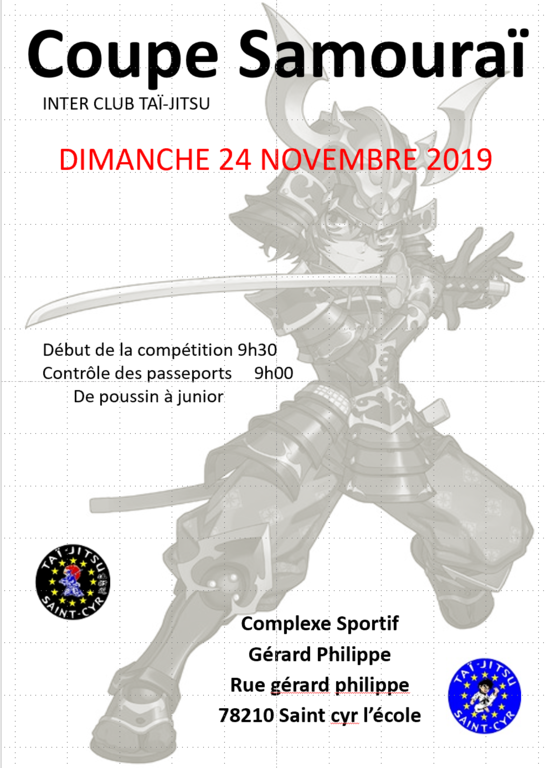 Coupe Samouraï

INTER CLUB TAÏ-JITSU

DIMANCHE 24 NOVEMBRE 2019

Début de la compétition 9h30
Contrôle des passeports 9h00
De poussin à junior

TAÏ-JITSU
SAINT-CYR

Complexe Sportif
Gérard Philippe
Rue gérard philippe
78210 Saint cyr l'école

TAÏ-JITSU
SAINT-CYR